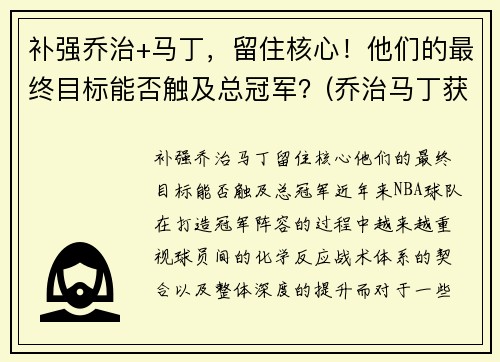 补强乔治+马丁，留住核心！他们的最终目标能否触及总冠军？(乔治马丁获

补强乔治马丁留住核心他们的最终目标能否触及总冠军近年来NBA球队在打造冠军阵容的过程中越来越重视球员间的化学反应战术体系的契合以及整体深度的提升而对于一些